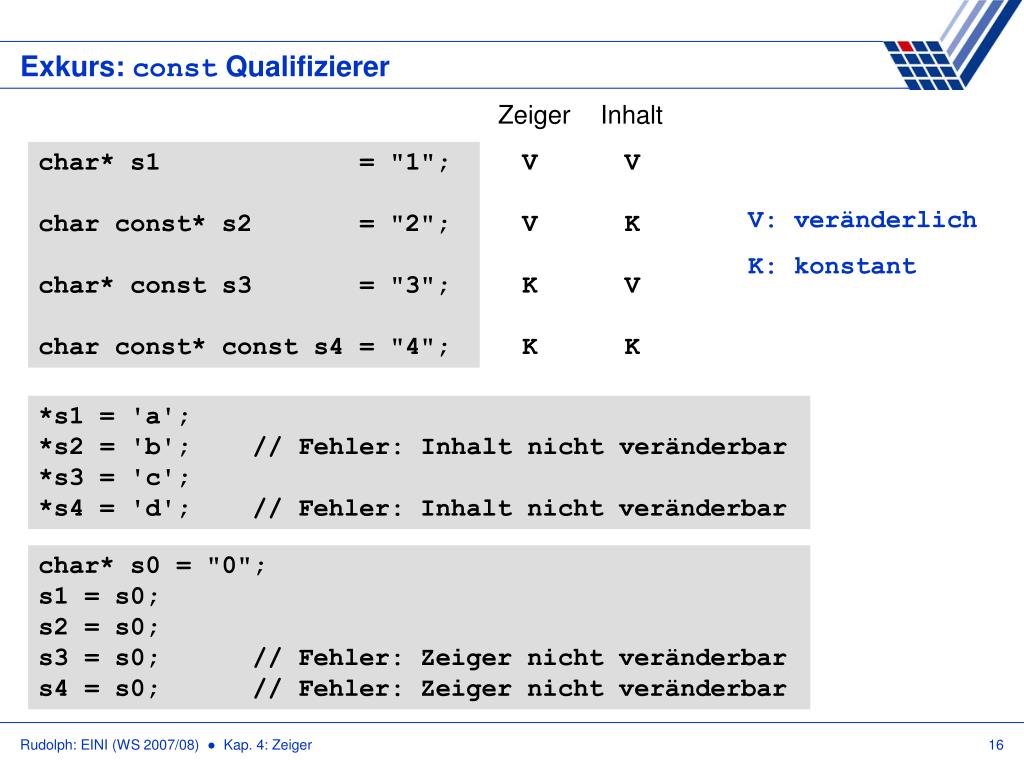 Exkurs: const Qualifizierer

| | Zeiger | Inhalt |
|---|---|---|
| char* s1 = "1"; | V | V |
| char const* s2 = "2"; | V | K |
| char* const s3 = "3"; | K | V |
| char const* const s4 = "4"; | K | K |

V: veränderlich
K: konstant

*s1 = 'a';
*s2 = 'b';    // Fehler: Inhalt nicht veränderbar
*s3 = 'c';
*s4 = 'd';    // Fehler: Inhalt nicht veränderbar

char* s0 = "0";
s1 = s0;
s2 = s0;
s3 = s0;      // Fehler: Zeiger nicht veränderbar
s4 = s0;      // Fehler: Zeiger nicht veränderbar

Rudolph: EINI (WS 2007/08) ● Kap. 4: Zeiger

16